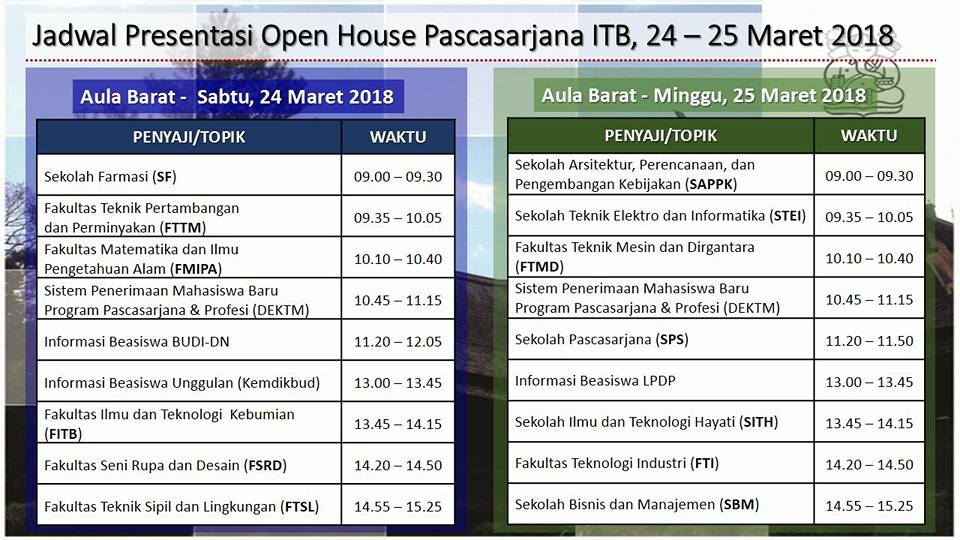 Jadwal Presentasi Open House Pascasarjana ITB, 24 – 25 Maret 2018

Aula Barat - Sabtu, 24 Maret 2018

| PENYAJI/TOPIK | WAKTU |
|---|---|
| Sekolah Farmasi (SF) | 09.00 – 09.30 |
| Fakultas Teknik Pertambangan dan Perminyakan (FTTM) | 09.35 – 10.05 |
| Fakultas Matematika dan Ilmu Pengetahuan Alam (FMIPA) | 10.10 – 10.40 |
| Sistem Penerimaan Mahasiswa Baru Program Pascasarjana & Profesi (DEKTM) | 10.45 – 11.15 |
| Informasi Beasiswa BUDI-DN | 11.20 – 12.05 |
| Informasi Beasiswa Unggulan (Kemdikbud) | 13.00 – 13.45 |
| Fakultas Ilmu dan Teknologi Kebumian (FITB) | 13.45 – 14.15 |
| Fakultas Seni Rupa dan Desain (FSRD) | 14.20 – 14.50 |
| Fakultas Teknik Sipil dan Lingkungan (FTSL) | 14.55 – 15.25 |

Aula Barat - Minggu, 25 Maret 2018

| PENYAJI/TOPIK | WAKTU |
|---|---|
| Sekolah Arsitektur, Perencanaan, dan Pengembangan Kebijakan (SAPPK) | 09.00 – 09.30 |
| Sekolah Teknik Elektro dan Informatika (STEI) | 09.35 – 10.05 |
| Fakultas Teknik Mesin dan Dirgantara (FTMD) | 10.10 – 10.40 |
| Sistem Penerimaan Mahasiswa Baru Program Pascasarjana & Profesi (DEKTM) | 10.45 – 11.15 |
| Sekolah Pascasarjana (SPS) | 11.20 – 11.50 |
| Informasi Beasiswa LPDP | 13.00 – 13.45 |
| Sekolah Ilmu dan Teknologi Hayati (SITH) | 13.45 – 14.15 |
| Fakultas Teknologi Industri (FTI) | 14.20 – 14.50 |
| Sekolah Bisnis dan Manajemen (SBM) | 14.55 – 15.25 |